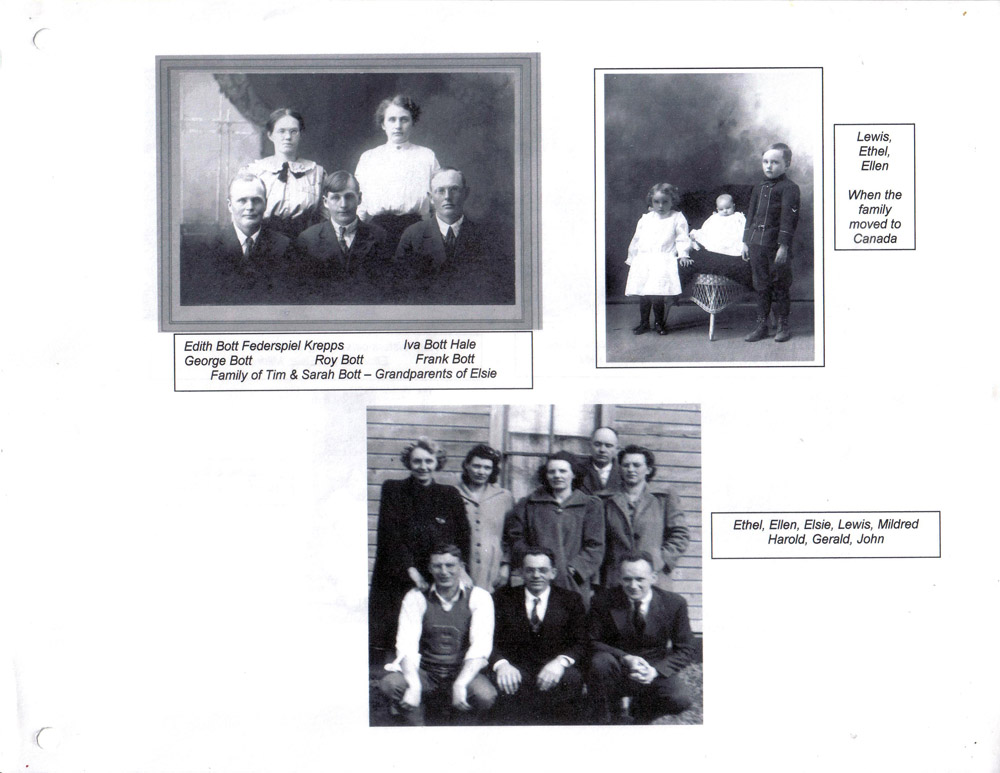 Edith Bott Federspiel Krepps Iva Bott Hale
George Bott Roy Bott Frank Bott
Family of Tim & Sarah Bott – Grandparents of Elsie

Lewis,
Ethel,
Ellen

When the family moved to Canada

Ethel, Ellen, Elsie, Lewis, Mildred
Harold, Gerald, John